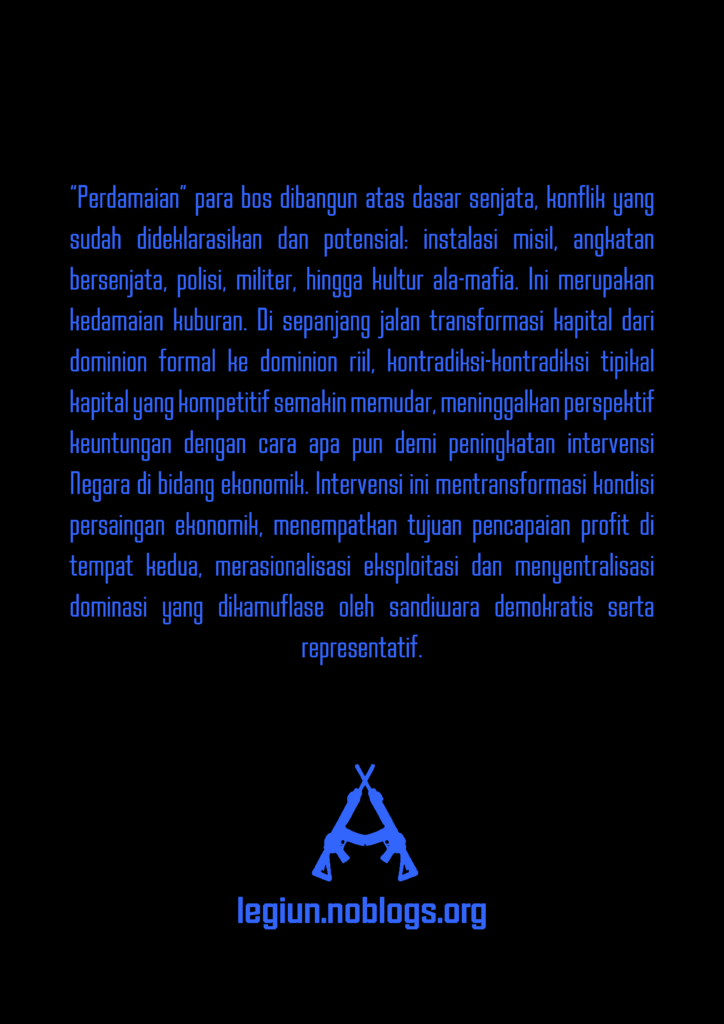 "Perdamaian" para bos dibangun atas dasar senjata, konflik yang sudah dideklarasikan dan potensial: instalasi misil, angkatan bersenjata, polisi, militer, hingga kultur ala-mafia. Ini merupakan kedamaian kuburan. Di sepanjang jalan transformasi kapital dari dominion formal ke dominion riil, kontradiksi-kontradiksi tipikal kapital yang kompetitif semakin memudar, meninggalkan perspektif keuntungan dengan cara apa pun demi peningkatan intervensi Negara di bidang ekonomik. Intervensi ini mentransformasi kondisi persaingan ekonomik, menempatkan tujuan pencapaian profit di tempat kedua, merasionalisasi eksploitasi dan menyentralisasi dominasi yang dikamuflase oleh sandiwara demokratis serta representatif.

legiun.noblogs.org